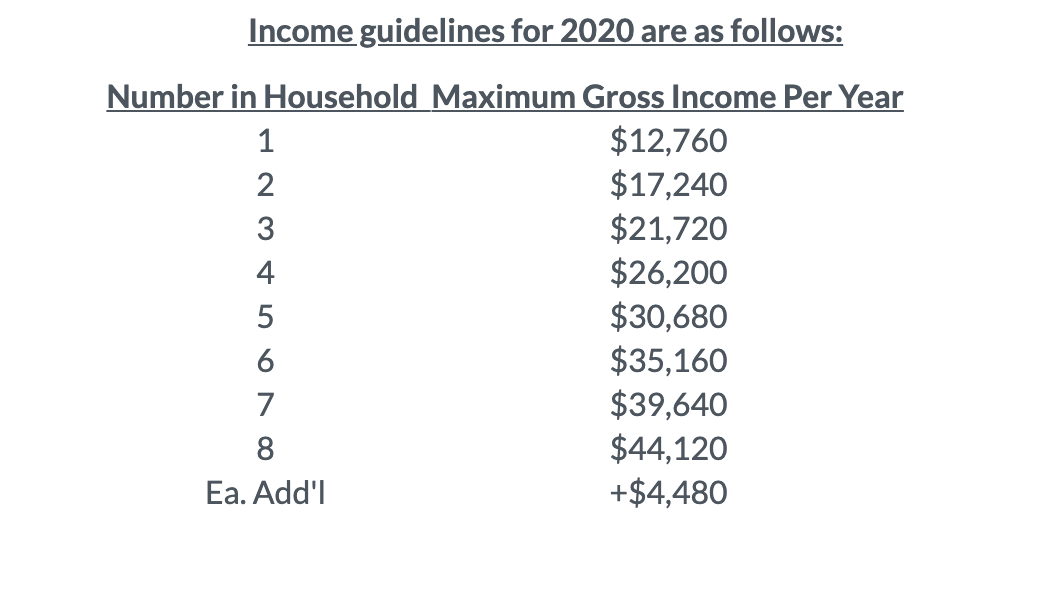 Income guidelines for 2020 are as follows:

| Number in Household | Maximum Gross Income Per Year |
|---|---|
| 1 | \$12,760 |
| 2 | \$17,240 |
| 3 | \$21,720 |
| 4 | \$26,200 |
| 5 | \$30,680 |
| 6 | \$35,160 |
| 7 | \$39,640 |
| 8 | \$44,120 |
| Ea. Add'l | +\$4,480 |